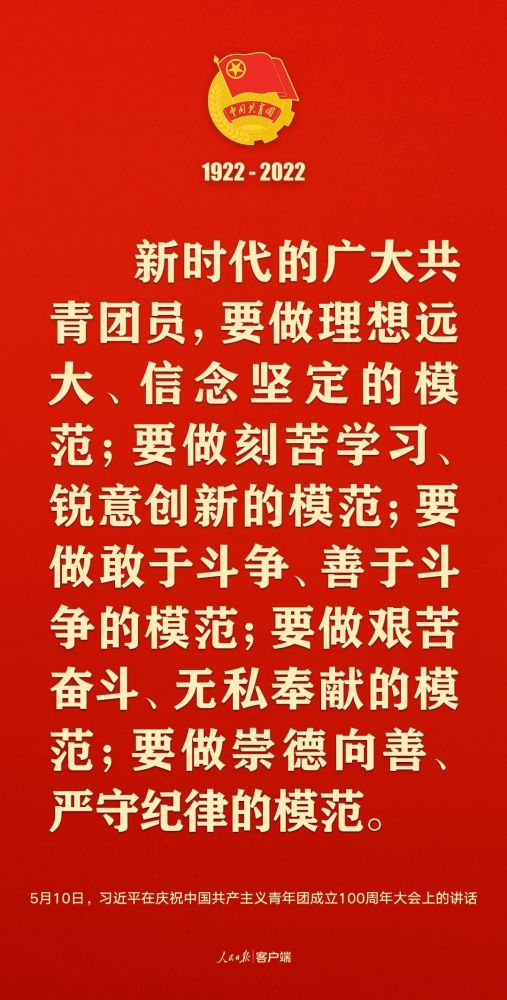 中国共青团

1922 - 2022

新时代的广大共青团员，要做理想远大、信念坚定的模范；要做刻苦学习、锐意创新的模范；要做敢于斗争、善于斗争的模范；要做艰苦奋斗、无私奉献的模范；要做崇德向善、严守纪律的模范。

5月10日，习近平在庆祝中国共产主义青年团成立100周年大会上的讲话

人民日报 客户端